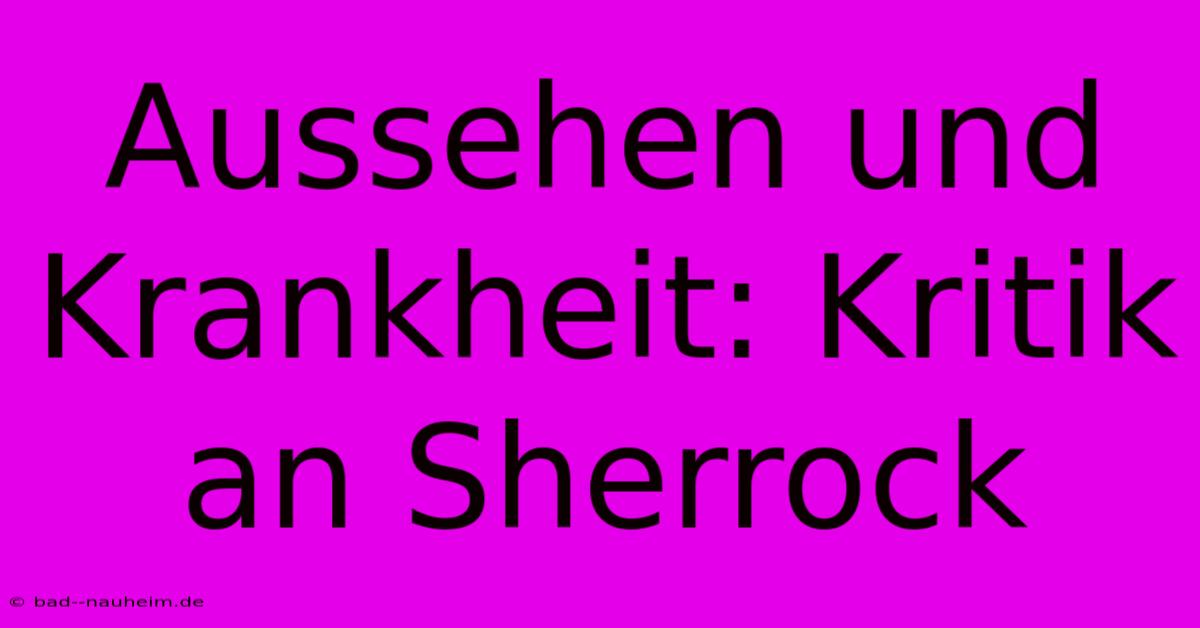 Aussehen und Krankheit: Kritik an Sherrock

© bad--nauheim.de